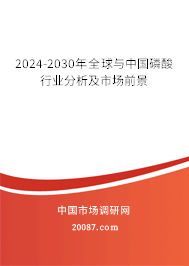 2024-2030年全球与中国磷酸行业分析及市场前景

中国市场调研网

20087.com